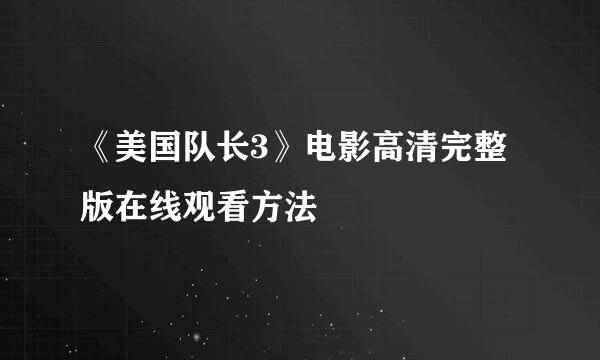 《美国队长3》电影高清完整版在线观看方法